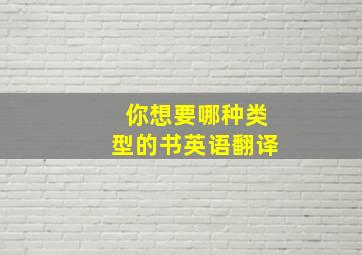 你想要哪种类型的书英语翻译